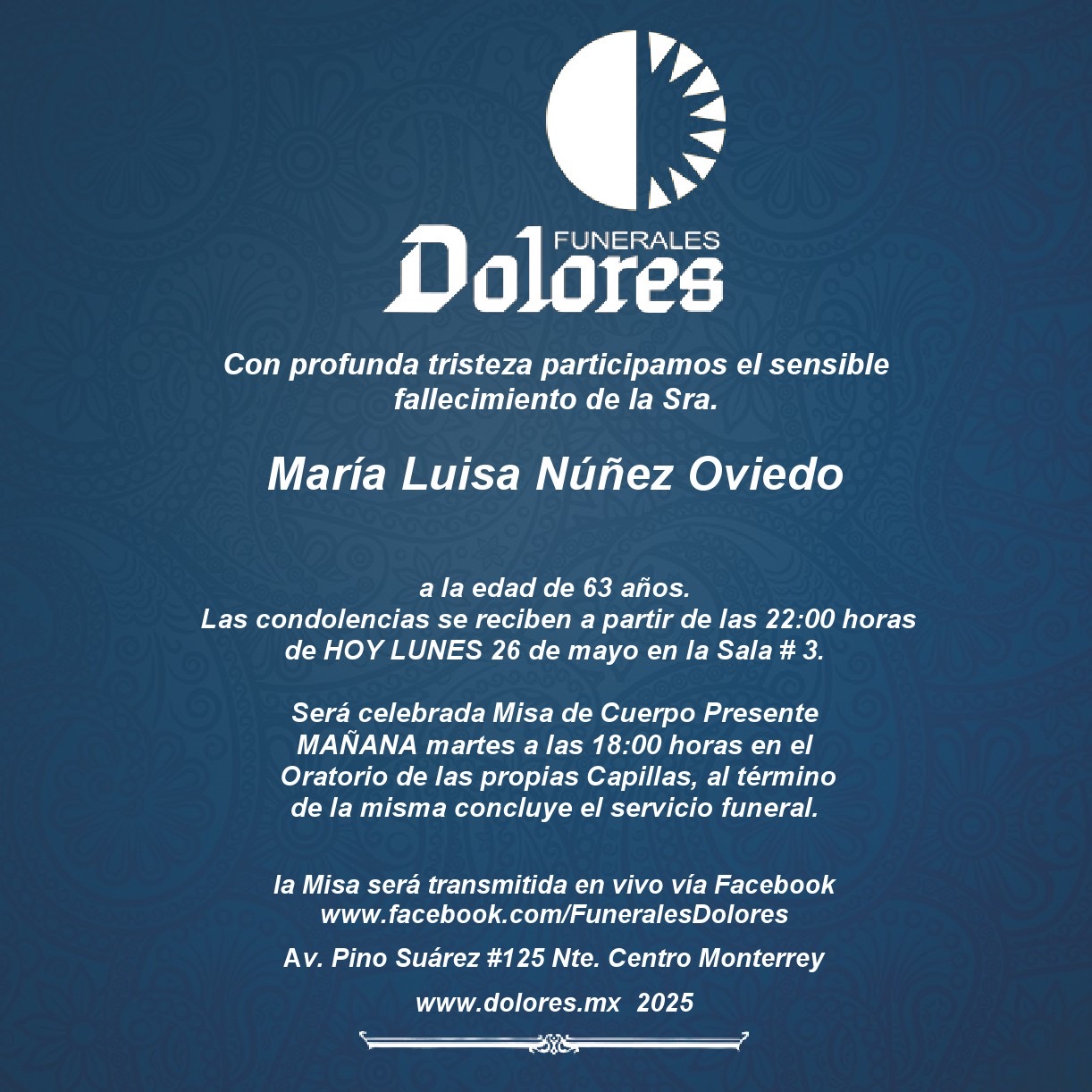 FUNERALES
Dolores

Con profunda tristeza participamos el sensible fallecimiento de la Sra.

María Luisa Núñez Oviedo

a la edad de 63 años.
Las condolencias se reciben a partir de las 22:00 horas de HOY LUNES 26 de mayo en la Sala # 3.

Será celebrada Misa de Cuerpo Presente MAÑANA martes a las 18:00 horas en el Oratorio de las propias Capillas, al término de la misma concluye el servicio funeral.

la Misa será transmitida en vivo vía Facebook
www.facebook.com/FuneralesDolores

Av. Pino Suárez #125 Nte. Centro Monterrey

www.dolores.mx 2025